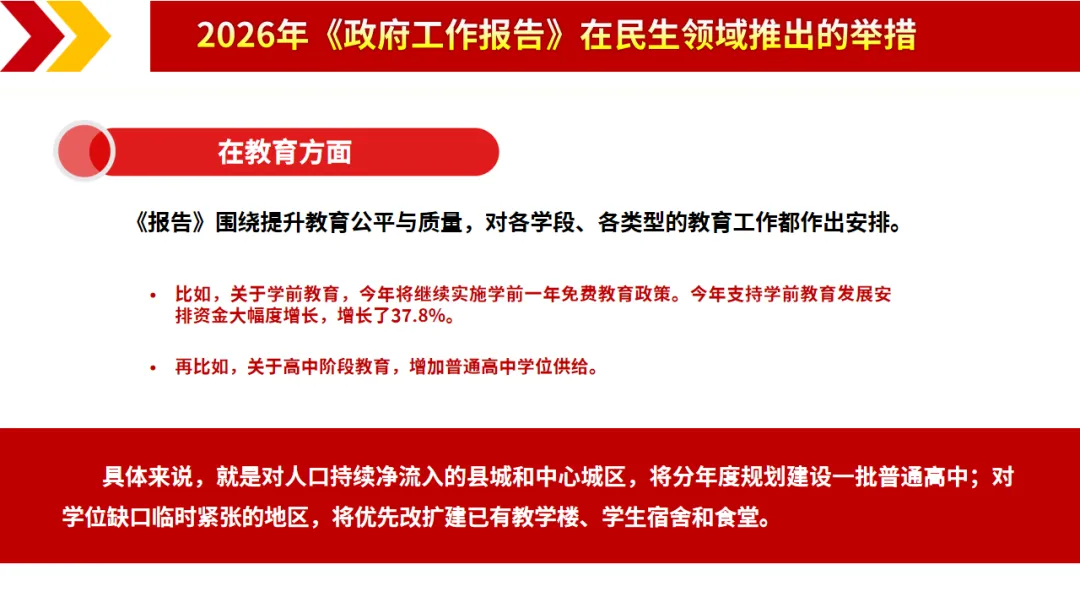 2026年《政府工作报告》在民生领域推出的举措

在教育方面

《报告》围绕提升教育公平与质量，对各学段、各类型的教育工作都作出安排。

• 比如，关于学前教育，今年将继续实施学前一年免费教育政策。今年支持学前教育发展安排资金大幅度增长，增长了37.8%。

• 再比如，关于高中阶段教育，增加普通高中学位供给。

具体来说，就是对人口持续净流入的县城和中心城区，将分年度规划建设一批普通高中；对学位缺口临时紧张的地区，将优先改扩建已有教学楼、学生宿舍和食堂。